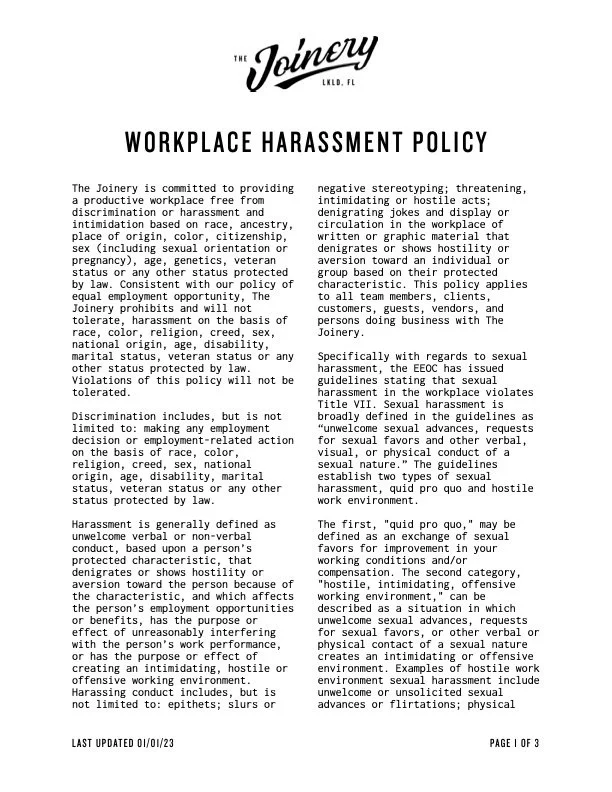 THE Joinery LKLD, FL

WORKPLACE HARASSMENT POLICY

The Joinery is committed to providing a productive workplace free from discrimination or harassment and intimidation based on race, ancestry, place of origin, color, citizenship, sex (including sexual orientation or pregnancy), age, genetics, veteran status or any other status protected by law. Consistent with our policy of equal employment opportunity, The Joinery prohibits and will not tolerate, harassment on the basis of race, color, religion, creed, sex, national origin, age, disability, marital status, veteran status or any other status protected by law. Violations of this policy will not be tolerated.

Discrimination includes, but is not limited to: making any employment decision or employment-related action on the basis of race, color, religion, creed, sex, national origin, age, disability, marital status, veteran status or any other status protected by law.

Harassment is generally defined as unwelcome verbal or non-verbal conduct, based upon a person's protected characteristic, that denigrates or shows hostility or aversion toward the person because of the characteristic, and which affects the person's employment opportunities or benefits, has the purpose or effect of unreasonably interfering with the person's work performance, or has the purpose or effect of creating an intimidating, hostile or offensive working environment. Harassing conduct includes, but is not limited to: epithets; slurs or negative stereotyping; threatening, intimidating or hostile acts; denigrating jokes and display or circulation in the workplace of written or graphic material that denigrates or shows hostility or aversion toward an individual or group based on their protected characteristic. This policy applies to all team members, clients, customers, guests, vendors, and persons doing business with The Joinery.

Specifically with regards to sexual harassment, the EEOC has issued guidelines stating that sexual harassment in the workplace violates Title VII. Sexual harassment is broadly defined in the guidelines as "unwelcome sexual advances, requests for sexual favors and other verbal, visual, or physical conduct of a sexual nature." The guidelines establish two types of sexual harassment, quid pro quo and hostile work environment.

The first, "quid pro quo," may be defined as an exchange of sexual favors for improvement in your working conditions and/or compensation. The second category, "hostile, intimidating, offensive working environment," can be described as a situation in which unwelcome sexual advances, requests for sexual favors, or other verbal or physical contact of a sexual nature creates an intimidating or offensive environment. Examples of hostile work environment sexual harassment include unwelcome or unsolicited sexual advances or flirtations; physical

LAST UPDATED 01/01/23

PAGE 1 OF 3